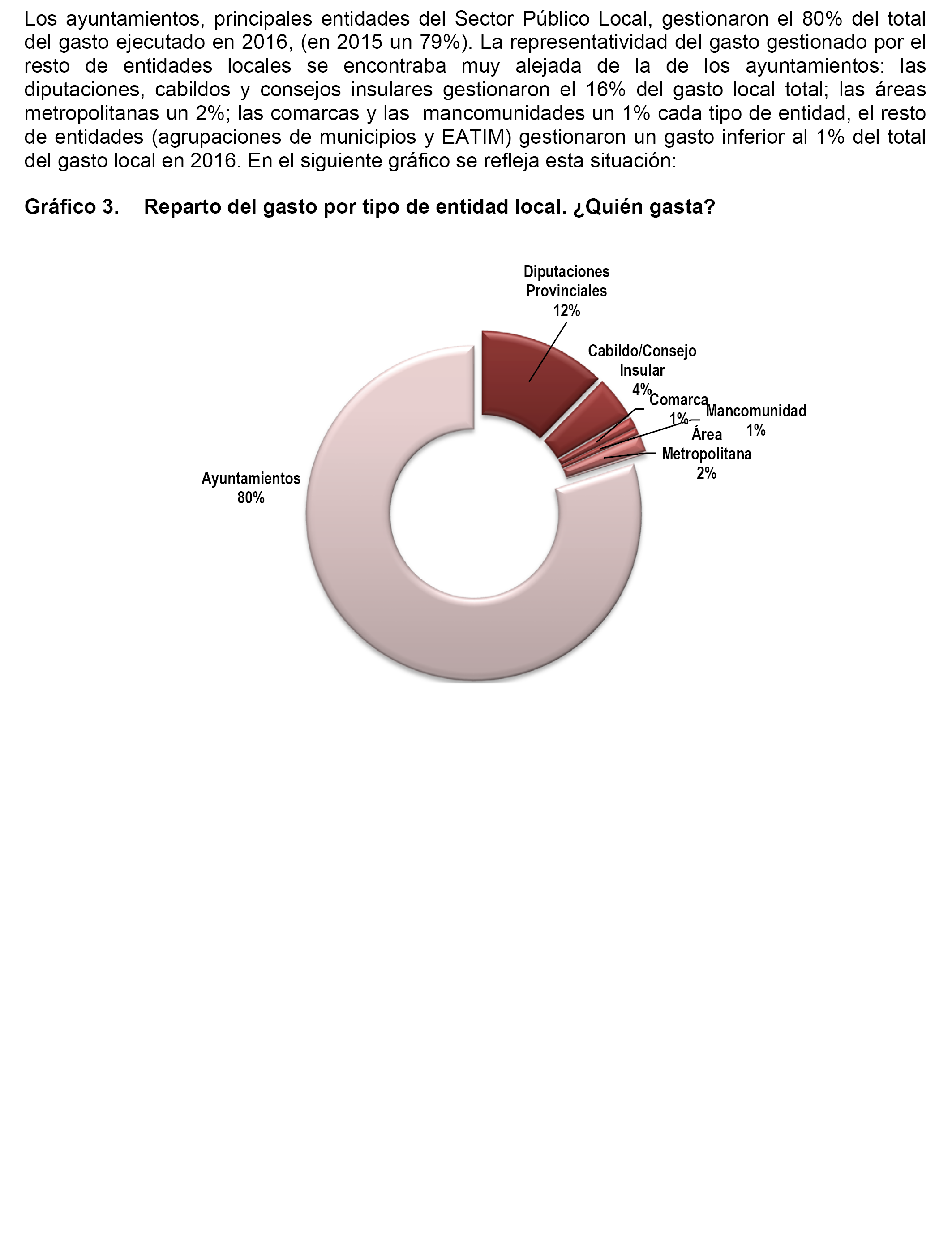 Los ayuntamientos, principales entidades del Sector Público Local, gestionaron el 80% del total del gasto ejecutado en 2016, (en 2015 un 79%). La representatividad del gasto gestionado por el resto de entidades locales se encontraba muy alejada de la de los ayuntamientos: las diputaciones, cabildos y consejos insulares gestionaron el 16% del gasto local total; las áreas metropolitanas un 2%; las comarcas y las mancomunidades un 1% cada tipo de entidad, el resto de entidades (agrupaciones de municipios y EATIM) gestionaron un gasto inferior al 1% del total del gasto local en 2016. En el siguiente gráfico se refleja esta situación:

Gráfico 3. Reparto del gasto por tipo de entidad local. ¿Quién gasta?

Diputaciones Provinciales 12%

Cabildo/Consejo Insular 4%

Comarca 1%

Mancomunidad 1%

Área Metropolitana 2%

Ayuntamientos 80%